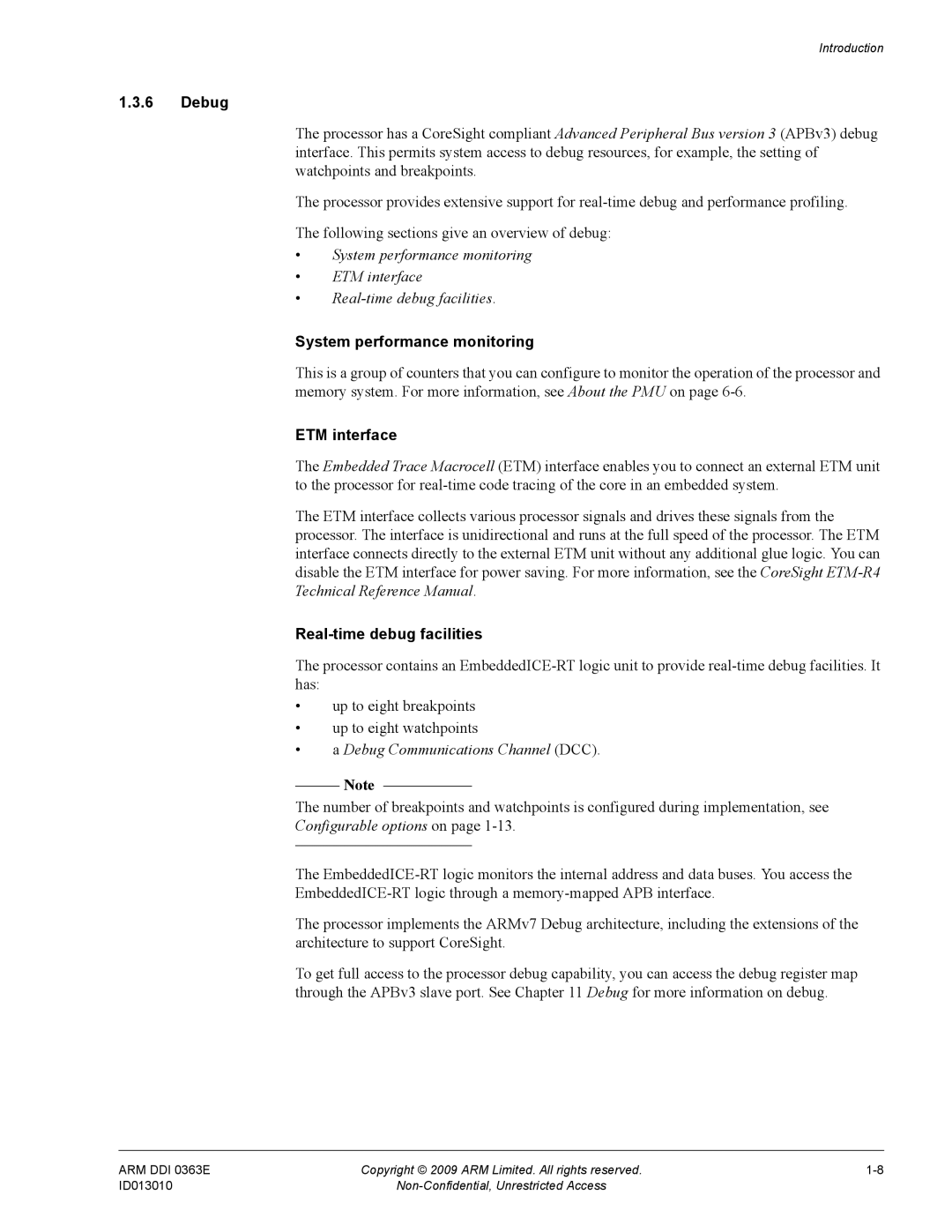 Introduction

1.3.6 Debug

The processor has a CoreSight compliant Advanced Peripheral Bus version 3 (APBv3) debug interface. This permits system access to debug resources, for example, the setting of watchpoints and breakpoints.

The processor provides extensive support for real-time debug and performance profiling.

The following sections give an overview of debug:

• System performance monitoring
• ETM interface
• Real-time debug facilities.

System performance monitoring

This is a group of counters that you can configure to monitor the operation of the processor and memory system. For more information, see About the PMU on page 6-6.

ETM interface

The Embedded Trace Macrocell (ETM) interface enables you to connect an external ETM unit to the processor for real-time code tracing of the core in an embedded system.

The ETM interface collects various processor signals and drives these signals from the processor. The interface is unidirectional and runs at the full speed of the processor. The ETM interface connects directly to the external ETM unit without any additional glue logic. You can disable the ETM interface for power saving. For more information, see the CoreSight ETM-R4 Technical Reference Manual.

Real-time debug facilities

The processor contains an EmbeddedICE-RT logic unit to provide real-time debug facilities. It has:

• up to eight breakpoints
• up to eight watchpoints
• a Debug Communications Channel (DCC).

Note

The number of breakpoints and watchpoints is configured during implementation, see Configurable options on page 1-13.

The EmbeddedICE-RT logic monitors the internal address and data buses. You access the EmbeddedICE-RT logic through a memory-mapped APB interface.

The processor implements the ARMv7 Debug architecture, including the extensions of the architecture to support CoreSight.

To get full access to the processor debug capability, you can access the debug register map through the APBv3 slave port. See Chapter 11 Debug for more information on debug.

ARM DDI 0363E
ID013010
Copyright © 2009 ARM Limited. All rights reserved.
Non-Confidential, Unrestricted Access
1-8